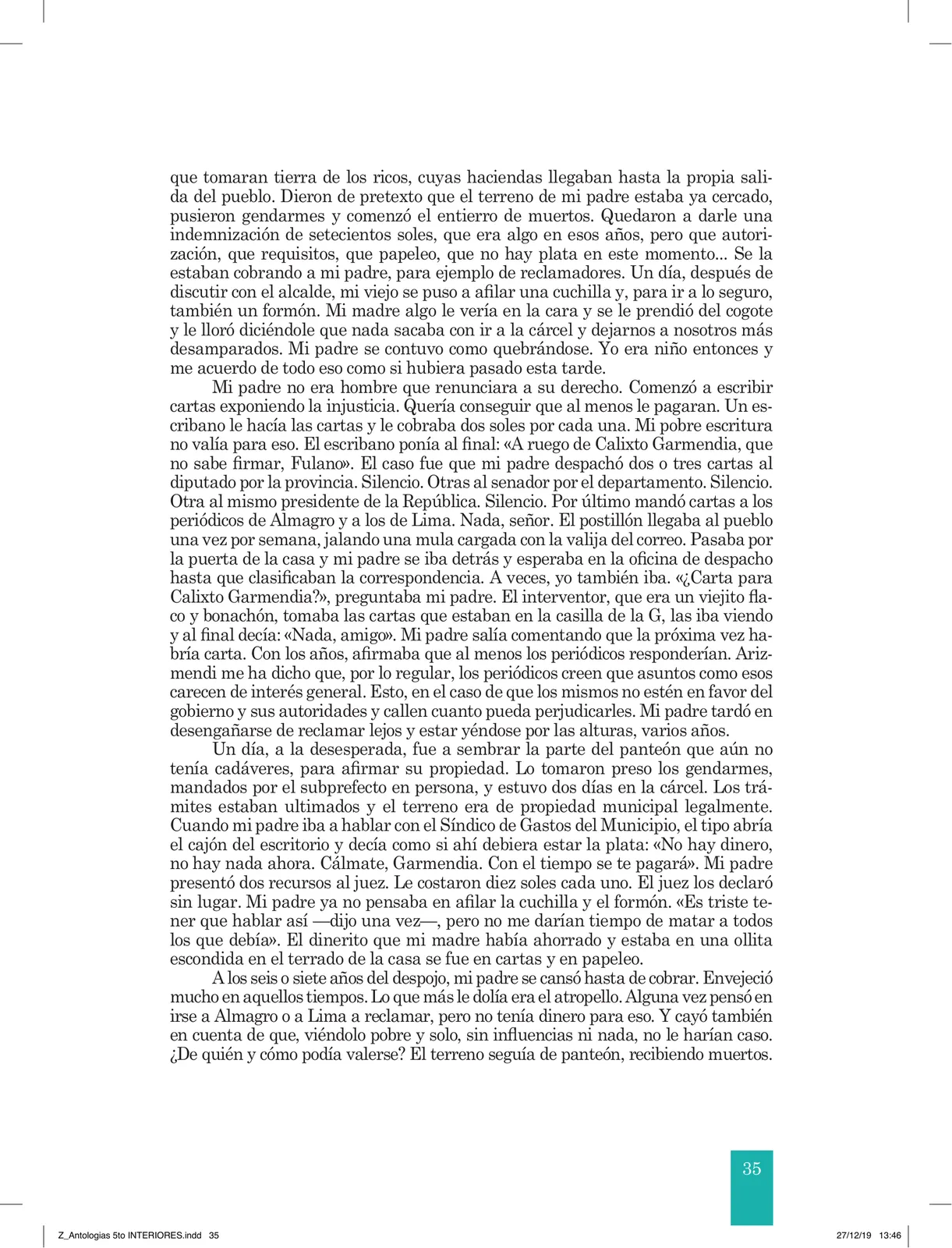 que tomaran tierra de los ricos, cuyas haciendas llegaban hasta la propia salida del pueblo. Dieron de pretexto que el terreno de mi padre estaba ya cercado, pusieron gendarmes y comenzó el entierro de muertos. Quedaron a darle una indemnización de setecientos soles, que era algo en esos años, pero que autorización, que requisitos, que papeleo, que no hay plata en este momento... Se la estaban cobrando a mi padre, para ejemplo de reclamadores. Un día, después de discutir con el alcalde, mi viejo se puso a afilar una cuchilla y, para ir a lo seguro, también un formón. Mi madre algo le vería en la cara y se le prendió del cogote y le lloró diciéndole que nada sacaba con ir a la cárcel y dejarnos a nosotros más desamparados. Mi padre se contuvo como quebrándose. Yo era niño entonces y me acuerdo de todo eso como si hubiera pasado esta tarde.

Mi padre no era hombre que renunciara a su derecho. Comenzó a escribir cartas exponiendo la injusticia. Quería conseguir que al menos le pagaran. Un escribano le hacía las cartas y le cobraba dos soles por cada una. Mi pobre escritura no valía para eso. El escribano ponía al final: «A ruego de Calixto Garmendia, que no sabe firmar, Fulano». El caso fue que mi padre despachó dos o tres cartas al diputado por la provincia. Silencio. Otras al senador por el departamento. Silencio. Otra al mismo presidente de la República. Silencio. Por último mandó cartas a los periódicos de Almagro y a los de Lima. Nada, señor. El postillón llegaba al pueblo una vez por semana, jalando una mula cargada con la valija del correo. Pasaba por la puerta de la casa y mi padre se iba detrás y esperaba en la oficina de despacho hasta que clasificaban la correspondencia. A veces, yo también iba. «¿Carta para Calixto Garmendia?», preguntaba mi padre. El interventor, que era un viejito flaco y bonachón, tomaba las cartas que estaban en la casilla de la G, las iba viendo y al final decía: «Nada, amigo». Mi padre salía comentando que la próxima vez habría carta. Con los años, afirmaba que al menos los periódicos responderían. Arizmendi me ha dicho que, por lo regular, los periódicos creen que asuntos como esos carecen de interés general. Esto, en el caso de que los mismos no estén en favor del gobierno y sus autoridades y callen cuanto pueda perjudicarles. Mi padre tardó en desengañarse de reclamar lejos y estar yéndose por las alturas, varios años.

Un día, a la desesperada, fue a sembrar la parte del panteón que aún no tenía cadáveres, para afirmar su propiedad. Lo tomaron preso los gendarmes, mandados por el subprefecto en persona, y estuvo dos días en la cárcel. Los trámites estaban ultimados y el terreno era de propiedad municipal legalmente. Cuando mi padre iba a hablar con el Síndico de Gastos del Municipio, el tipo abría el cajón del escritorio y decía como si ahí debiera estar la plata: «No hay dinero, no hay nada ahora. Cálmate, Garmendia. Con el tiempo se te pagará». Mi padre presentó dos recursos al juez. Le costaron diez soles cada uno. El juez los declaró sin lugar. Mi padre ya no pensaba en afilar la cuchilla y el formón. «Es triste tener que hablar así —dijo una vez—, pero no me darían tiempo de matar a todos los que debía». El dinerito que mi madre había ahorrado y estaba en una ollita escondida en el terrado de la casa se fue en cartas y en papeleo.

A los seis o siete años del despojo, mi padre se cansó hasta de cobrar. Envejeció mucho en aquellos tiempos. Lo que más le dolía era el atropello. Alguna vez pensó en irse a Almagro o a Lima a reclamar, pero no tenía dinero para eso. Y cayó también en cuenta de que, viéndolo pobre y solo, sin influencias ni nada, no le harían caso. ¿De quién y cómo podía valerse? El terreno seguía de panteón, recibiendo muertos.

35

Z_Antologias 5to INTERIORES.indd 35 27/12/19 13:46